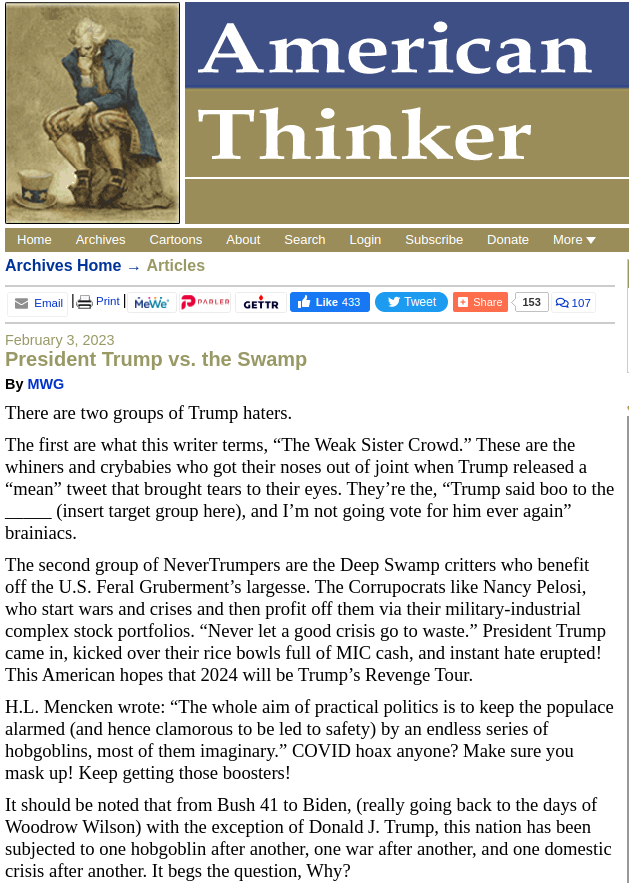 American Thinker

Home Archives Cartoons About Search Login Subscribe Donate More

Archives Home → Articles

Email | Print | MeWe PARLER GETTR Like 433 Tweet Share 153 107

February 3, 2023
President Trump vs. the Swamp
By MWG

There are two groups of Trump haters.

The first are what this writer terms, “The Weak Sister Crowd.” These are the whiners and crybabies who got their noses out of joint when Trump released a “mean” tweet that brought tears to their eyes. They’re the, “Trump said boo to the _____ (insert target group here), and I’m not going vote for him ever again” brainiacs.

The second group of NeverTrumpers are the Deep Swamp critters who benefit off the U.S. Feral Gruberment’s largesse. The Corrupocrats like Nancy Pelosi, who start wars and crises and then profit off them via their military-industrial complex stock portfolios. “Never let a good crisis go to waste.” President Trump came in, kicked over their rice bowls full of MIC cash, and instant hate erupted! This American hopes that 2024 will be Trump’s Revenge Tour.

H.L. Mencken wrote: “The whole aim of practical politics is to keep the populace alarmed (and hence clamorous to be led to safety) by an endless series of hobgoblins, most of them imaginary.” COVID hoax anyone? Make sure you mask up! Keep getting those boosters!

It should be noted that from Bush 41 to Biden, (really going back to the days of Woodrow Wilson) with the exception of Donald J. Trump, this nation has been subjected to one hobgoblin after another, one war after another, and one domestic crisis after another. It begs the question, Why?